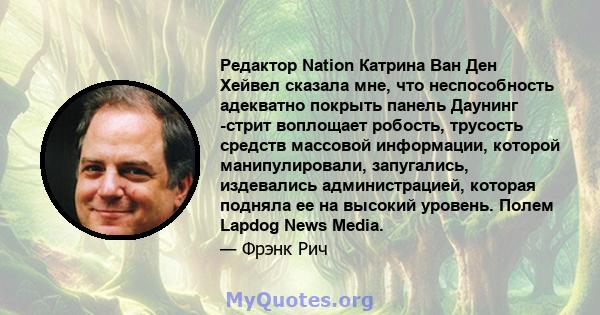 Редактор Nation Катрина Ван Ден Хейвел сказала мне, что неспособность адекватно покрыть панель Даунинг -стрит воплощает робость, трусость средств массовой информации, которой манипулировали, запугались, издевались администрацией, которая подняла ее на высокий уровень. Полем Lapdog News Media.

— Фрэнк Рич

MyQuotes.org